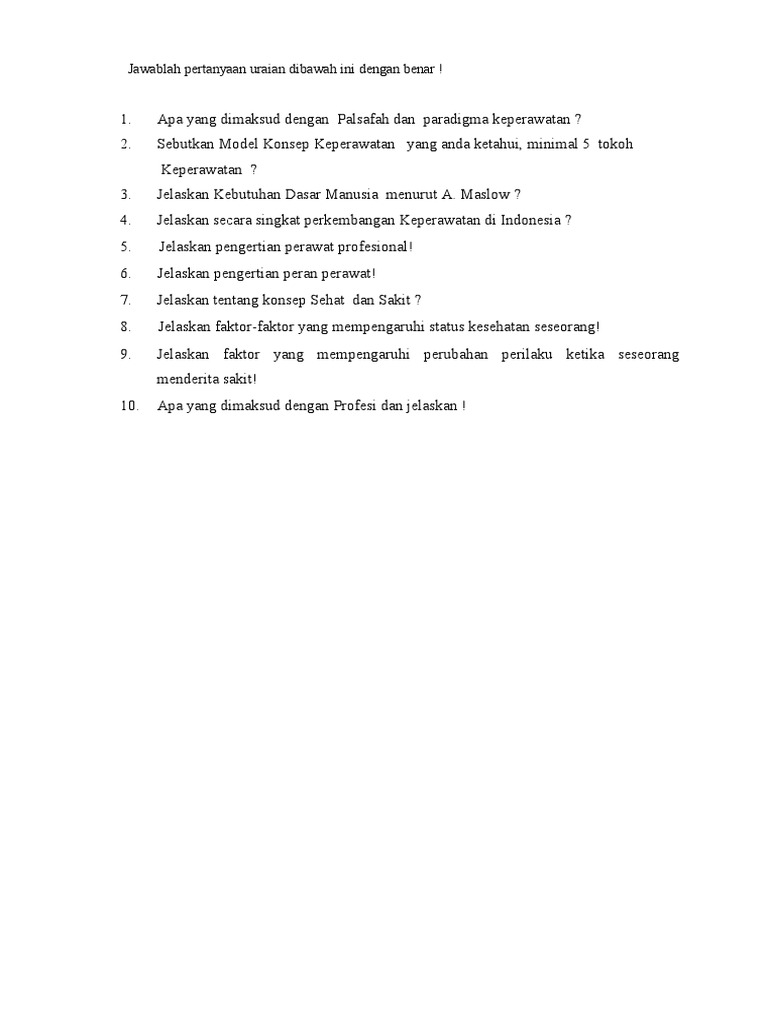 Jawablah pertanyaan uraian dibawah ini dengan benar !

1. Apa yang dimaksud dengan Palsafah dan paradigma keperawatan ?
2. Sebutkan Model Konsep Keperawatan yang anda ketahui, minimal 5 tokoh Keperawatan ?
3. Jelaskan Kebutuhan Dasar Manusia menurut A. Maslow ?
4. Jelaskan secara singkat perkembangan Keperawatan di Indonesia ?
5. Jelaskan pengertian perawat profesional!
6. Jelaskan pengertian peran perawat!
7. Jelaskan tentang konsep Sehat dan Sakit ?
8. Jelaskan faktor-faktor yang mempengaruhi status kesehatan seseorang!
9. Jelaskan faktor yang mempengaruhi perubahan perilaku ketika seseorang menderita sakit!
10. Apa yang dimaksud dengan Profesi dan jelaskan !